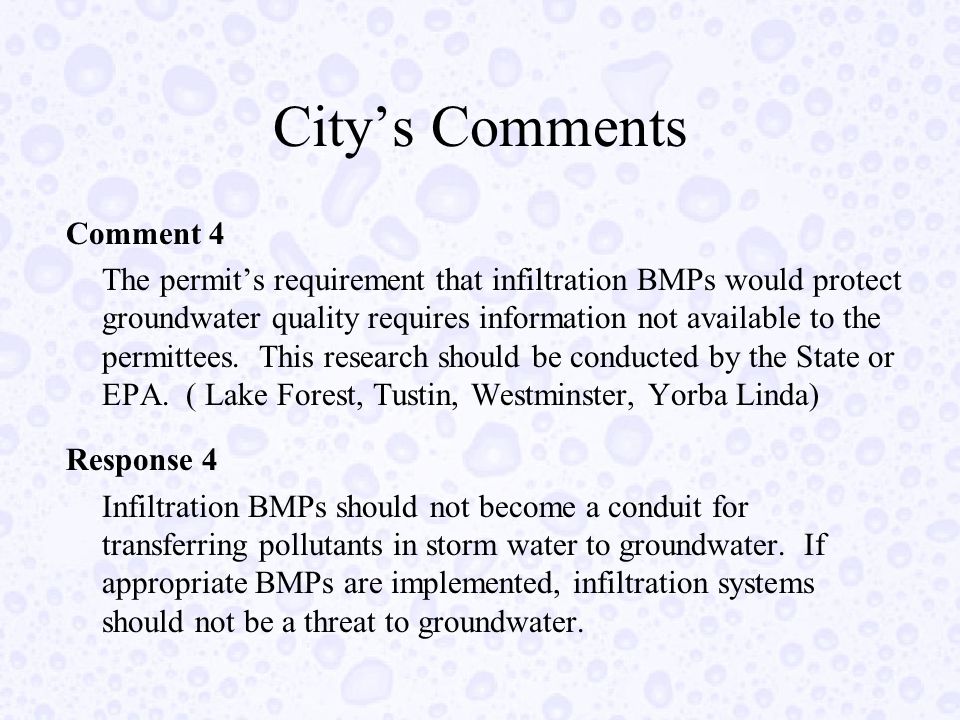 City’s Comments

Comment 4

The permit’s requirement that infiltration BMPs would protect groundwater quality requires information not available to the permittees. This research should be conducted by the State or EPA. ( Lake Forest, Tustin, Westminster, Yorba Linda)

Response 4

Infiltration BMPs should not become a conduit for transferring pollutants in storm water to groundwater. If appropriate BMPs are implemented, infiltration systems should not be a threat to groundwater.